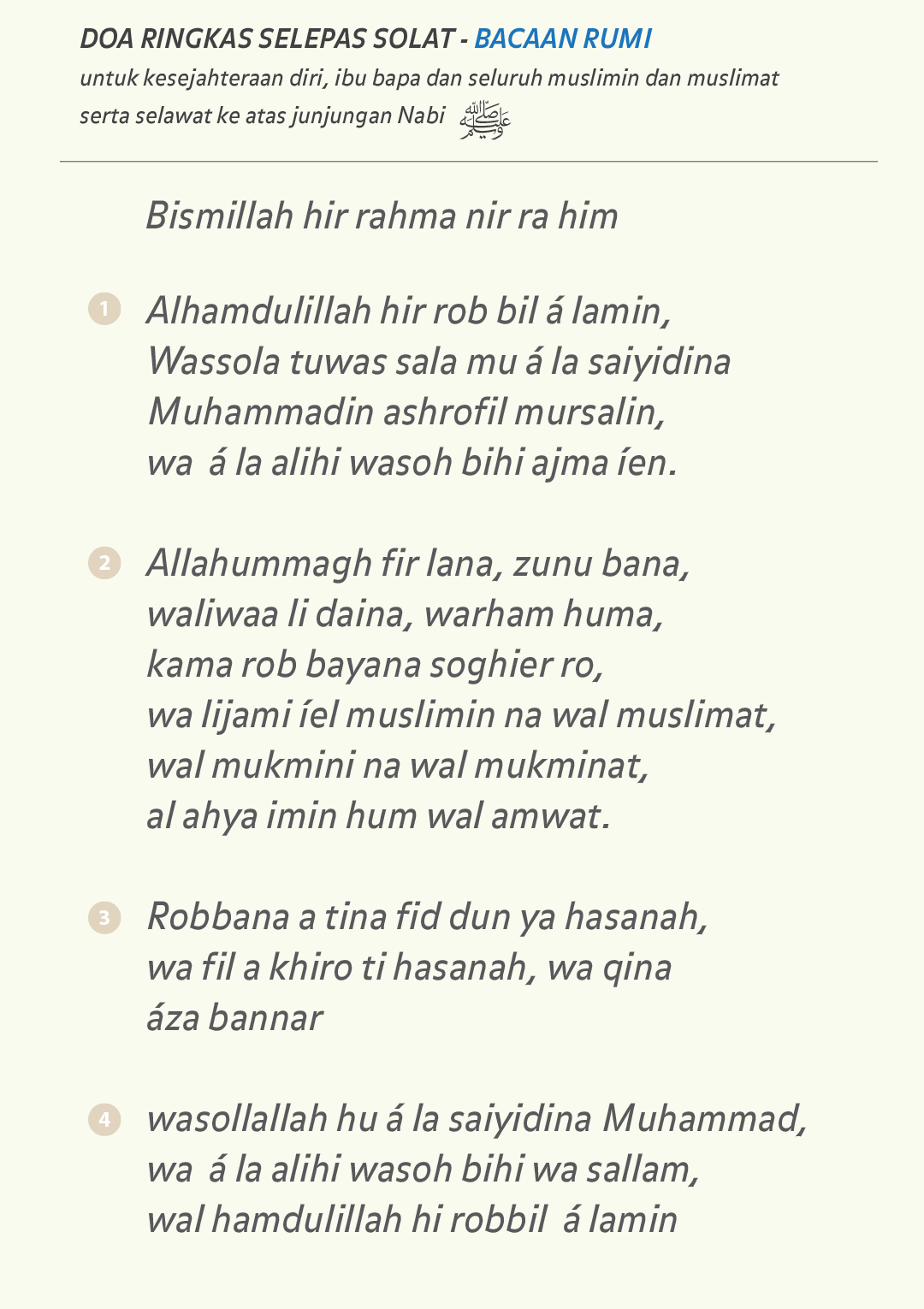 DOA RINGKAS SELEPAS SOLAT - BACAAN RUMI
untuk kesejahteraan diri, ibu bapa dan seluruh muslimin dan muslimat serta selawat ke atas junjungan Nabi ﷺ

Bismillah hir rahma nir ra him

1 Alhamdulillah hir rob bil á lamin,
Wassola tuwas sala mu á la saiyidina
Muhammadin ashrofil mursalin,
wa á la alihi wasoh bihi ajma íen.

2 Allahummagh fir lana, zunu bana,
waliwaa li daina, warham huma,
kama rob bayana soghier ro,
wa lijami íel muslimin na wal muslimat,
wal mukmini na wal mukminat,
al ahya imin hum wal amwat.

3 Robbana a tina fid dun ya hasanah,
wa fil a khiro ti hasanah, wa qina
áza bannar

4 wasollallah hu á la saiyidina Muhammad,
wa á la alihi wasoh bihi wa sallam,
wal hamdulillah hi robbil á lamin